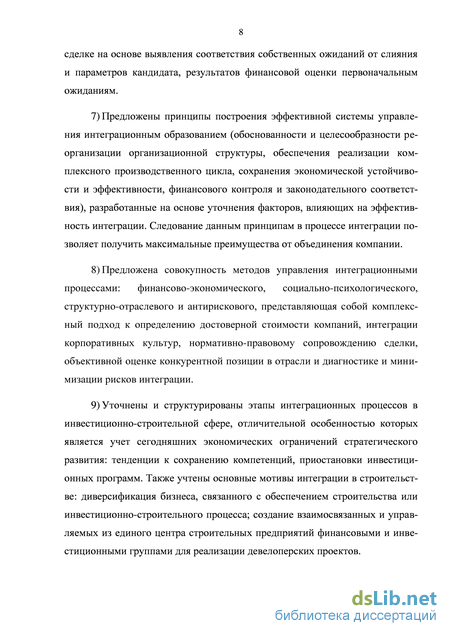 8

сделке на основе выявления соответствия собственных ожиданий от слияния и параметров кандидата, результатов финансовой оценки первоначальным ожиданиям.

7) Предложены принципы построения эффективной системы управления интеграционным образованием (обоснованности и целесообразности реорганизации организационной структуры, обеспечения реализации комплексного производственного цикла, сохранения экономической устойчивости и эффективности, финансового контроля и законодательного соответствия), разработанные на основе уточнения факторов, влияющих на эффективность интеграции. Следование данным принципам в процессе интеграции позволяет получить максимальные преимущества от объединения компании.

8) Предложена совокупность методов управления интеграционными процессами: финансово-экономического, социально-психологического, структурно-отраслевого и антирискового, представляющая собой комплексный подход к определению достоверной стоимости компаний, интеграции корпоративных культур, нормативно-правовому сопровождению сделки, объективной оценке конкурентной позиции в отрасли и диагностике и минимизации рисков интеграции.

9) Уточнены и структурированы этапы интеграционных процессов в инвестиционно-строительной сфере, отличительной особенностью которых является учет сегодняшних экономических ограничений стратегического развития: тенденции к сохранению компетенций, приостановки инвестиционных программ. Также учтены основные мотивы интеграции в строительстве: диверсификация бизнеса, связанного с обеспечением строительства или инвестиционно-строительного процесса; создание взаимосвязанных и управляемых из единого центра строительных предприятий финансовыми и инвестиционными группами для реализации девелоперских проектов.

dsLib.net
библиотека диссертаций